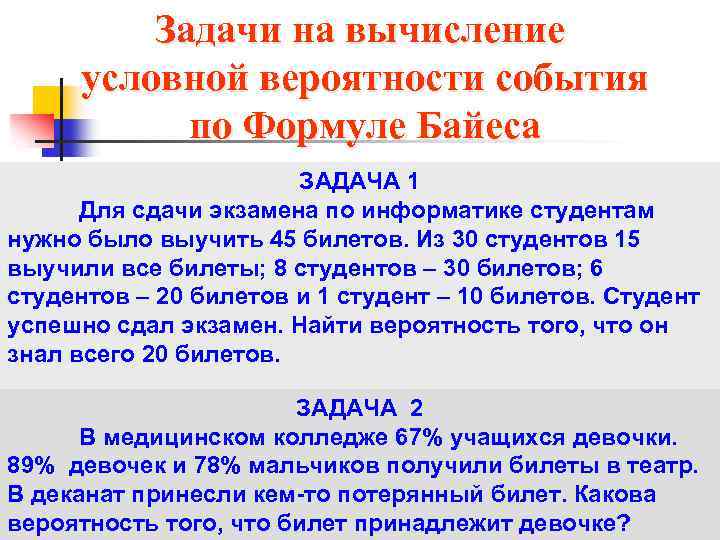 Задачи на вычисление условной вероятности события по Формуле Байеса

ЗАДАЧА 1

Для сдачи экзамена по информатике студентам нужно было выучить 45 билетов. Из 30 студентов 15 выучили все билеты; 8 студентов – 30 билетов; 6 студентов – 20 билетов и 1 студент – 10 билетов. Студент успешно сдал экзамен. Найти вероятность того, что он знал всего 20 билетов.

ЗАДАЧА 2

В медицинском колледже 67% учащихся девочки. 89% девочек и 78% мальчиков получили билеты в театр. В деканат принесли кем-то потерянный билет. Какова вероятность того, что билет принадлежит девочке?